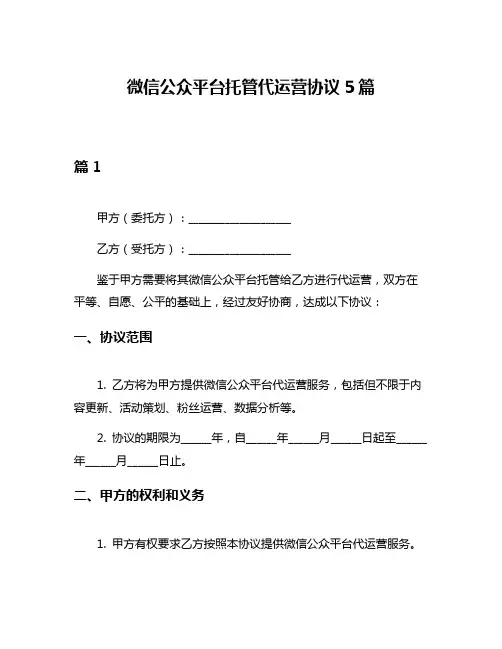 微信公众平台托管代运营协议 5 篇

篇 1

甲方（委托方）：__________________

乙方（受托方）：__________________

鉴于甲方需要将其微信公众平台托管给乙方进行代运营，双方在平等、自愿、公平的基础上，经过友好协商，达成以下协议：

一、协议范围

1. 乙方将为甲方提供微信公众平台代运营服务，包括但不限于内容更新、活动策划、粉丝运营、数据分析等。

2. 协议的期限为_____年，自_____年_____月_____日起至_____年_____月_____日止。

二、甲方的权利和义务

1. 甲方有权要求乙方按照本协议提供微信公众平台代运营服务。